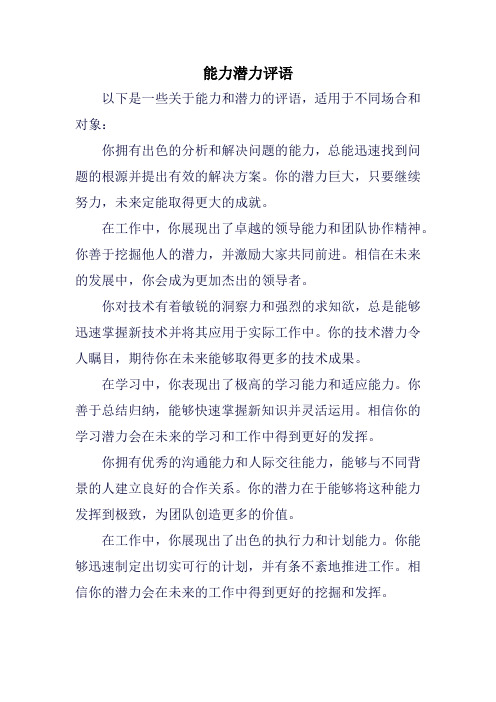 能力潜力评语

以下是一些关于能力和潜力的评语，适用于不同场合和对象：

你拥有出色的分析和解决问题的能力，总能迅速找到问题的根源并提出有效的解决方案。你的潜力巨大，只要继续努力，未来定能取得更大的成就。

在工作中，你展现出了卓越的领导能力和团队协作精神。你善于挖掘他人的潜力，并激励大家共同前进。相信在未来的发展中，你会成为更加杰出的领导者。

你对技术有着敏锐的洞察力和强烈的求知欲，总是能够迅速掌握新技术并将其应用于实际工作中。你的技术潜力令人瞩目，期待你在未来能够取得更多的技术成果。

在学习中，你表现出了极高的学习能力和适应能力。你善于总结归纳，能够快速掌握新知识并灵活运用。相信你的学习潜力会在未来的学习和工作中得到更好的发挥。

你拥有优秀的沟通能力和人际交往能力，能够与不同背景的人建立良好的合作关系。你的潜力在于能够将这种能力发挥到极致，为团队创造更多的价值。

在工作中，你展现出了出色的执行力和计划能力。你能够迅速制定出切实可行的计划，并有条不紊地推进工作。相信你的潜力会在未来的工作中得到更好的挖掘和发挥。